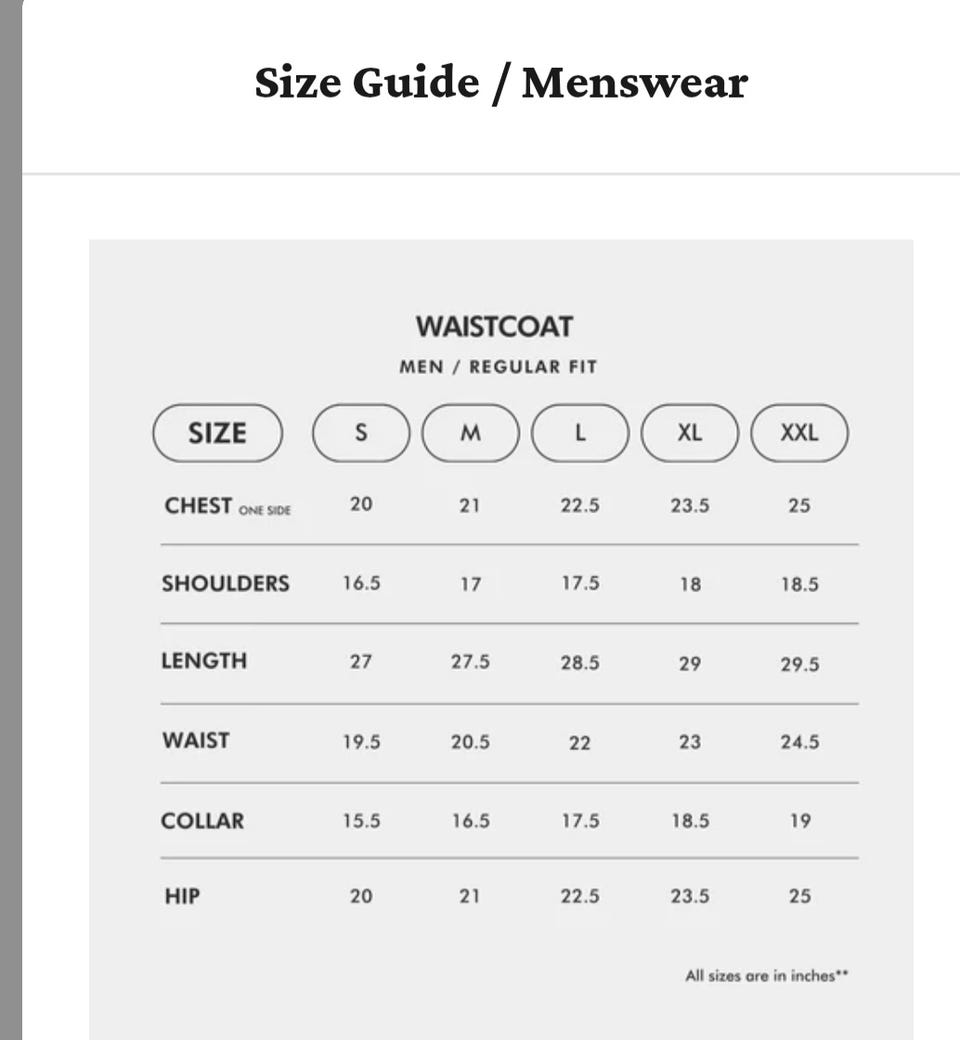 Size Guide / Menswear

WAISTCOAT
MEN / REGULAR FIT

| SIZE | S | M | L | XL | XXL |
|---|---|---|---|---|---|
| CHEST ONE SIDE | 20 | 21 | 22.5 | 23.5 | 25 |
| SHOULDERS | 16.5 | 17 | 17.5 | 18 | 18.5 |
| LENGTH | 27 | 27.5 | 28.5 | 29 | 29.5 |
| WAIST | 19.5 | 20.5 | 22 | 23 | 24.5 |
| COLLAR | 15.5 | 16.5 | 17.5 | 18.5 | 19 |
| HIP | 20 | 21 | 22.5 | 23.5 | 25 |

All sizes are in inches**